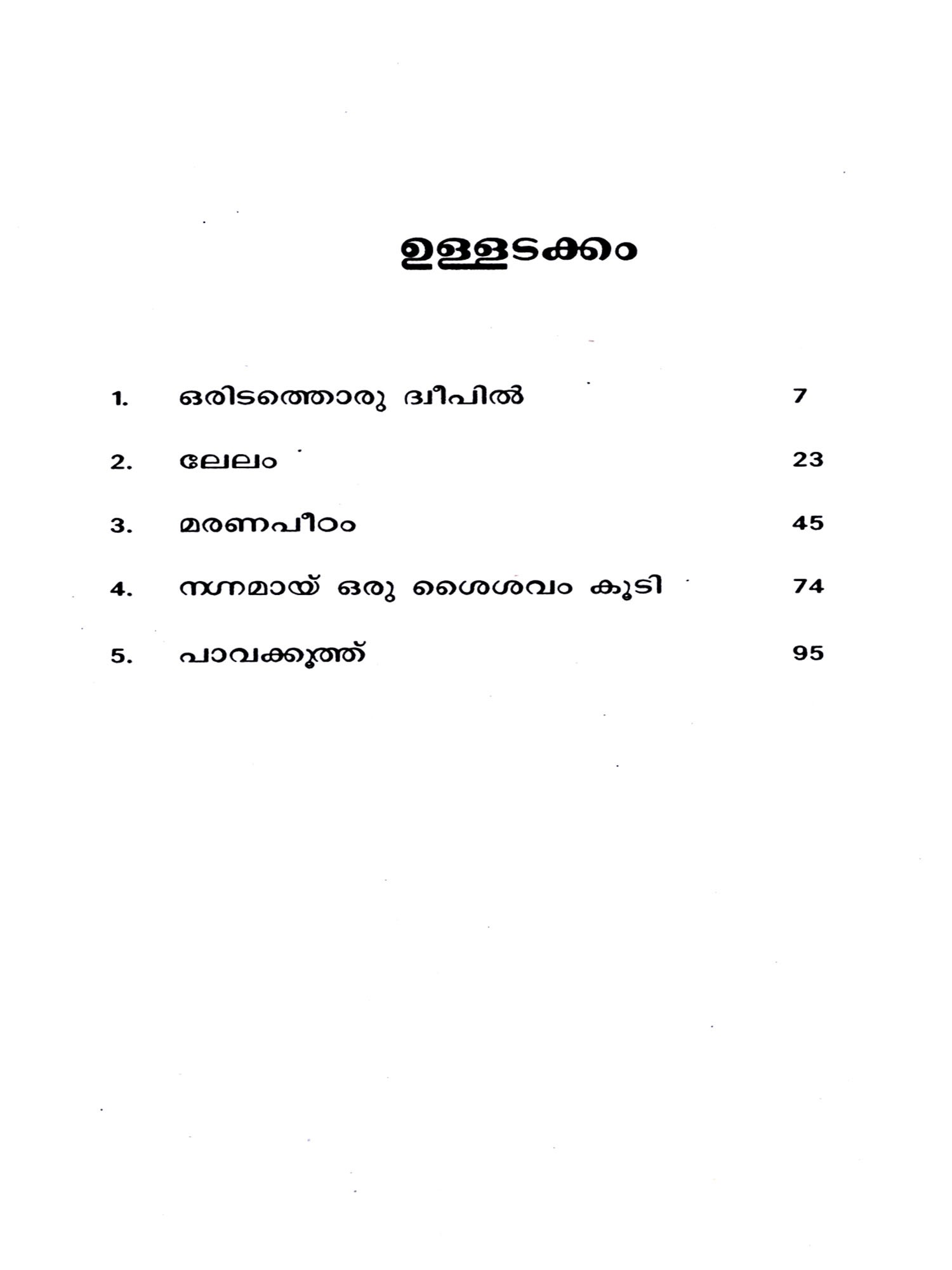 ഉള്ളടക്കം

1. ഒരിടത്തൊരു ദ്വീപിൽ 7

2. ലേലം 23

3. മരണപീഠം 45

4. നഗ്നമായ് ഒരു ശൈശവം കൂടി 74

5. പാവക്കൂത്ത് 95